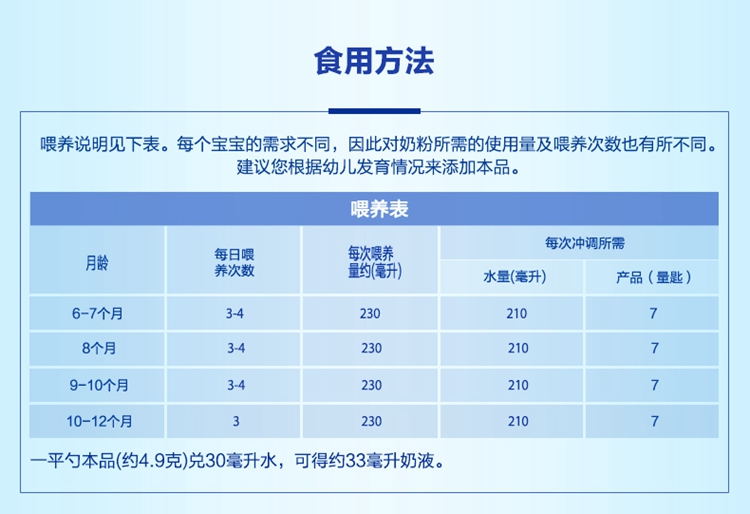 食用方法

喂养说明见下表。每个宝宝的需求不同，因此对奶粉所需的使用量及喂养次数也有所不同。建议您根据幼儿发育情况来添加本品。

喂养表

| 月龄 | 每日喂养次数 | 每次喂养量约(毫升) | 每次冲调所需 水量(毫升) | 每次冲调所需 产品（量匙） |
|---|---|---|---|---|
| 6-7个月 | 3-4 | 230 | 210 | 7 |
| 8个月 | 3-4 | 230 | 210 | 7 |
| 9-10个月 | 3-4 | 230 | 210 | 7 |
| 10-12个月 | 3 | 230 | 210 | 7 |

一平勺本品(约4.9克)兑30毫升水，可得约33毫升奶液。